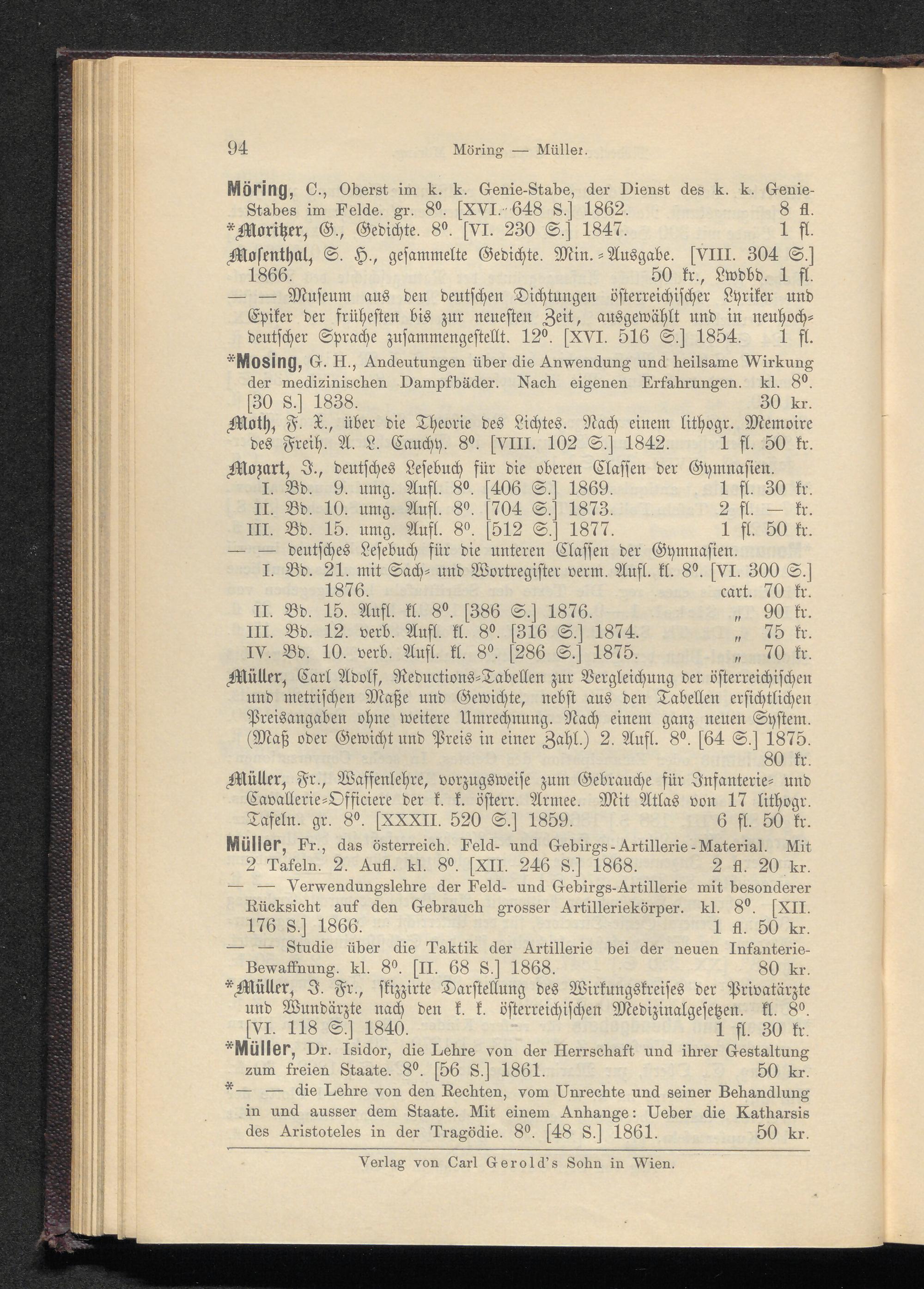 94 Möring — Müller.

Möring, C., Oberst im k. k. Genie-Stabe, der Dienst des k. k. Genie-Stabes im Felde. gr. 8⁰. [XVI. 648 S.] 1862. 8 fl.

*Moritzer, G., Gedichte. 8⁰. [VI. 230 S.] 1847. 1 fl.

Mosenthal, S. H., gesammelte Gedichte. Min.-Ausgabe. [VIII. 304 S.] 1866. 50 kr., Lwdbd. 1 fl.

— — Museum aus den deutschen Dichtungen österreichischer Lyriker und Epiker der frühesten bis zur neuesten Zeit, ausgewählt und in neuhochdeutscher Sprache zusammengestellt. 12⁰. [XVI. 516 S.] 1854. 1 fl.

*Mosing, G. H., Andeutungen über die Anwendung und heilsame Wirkung der medizinischen Dampfbäder. Nach eigenen Erfahrungen. kl. 8⁰. [30 S.] 1838. 30 kr.

Moth, F. X., über die Theorie des Lichtes. Nach einem lithogr. Memoire des Freih. A. L. Cauchy. 8⁰. [VIII. 102 S.] 1842. 1 fl. 50 kr.

Mozart, J., deutsches Lesebuch für die oberen Classen der Gymnasien.
I. Bd. 9. umg. Aufl. 8⁰. [406 S.] 1869. 1 fl. 30 kr.
II. Bd. 10. umg. Aufl. 8⁰. [704 S.] 1873. 2 fl. — kr.
III. Bd. 15. umg. Aufl. 8⁰. [512 S.] 1877. 1 fl. 50 kr.

— — deutsches Lesebuch für die unteren Classen der Gymnasien.
I. Bd. 21. mit Sach- und Wortregister verm. Aufl. kl. 8⁰. [VI. 300 S.] 1876. cart. 70 kr.
II. Bd. 15. Aufl. kl. 8⁰. [386 S.] 1876. „ 90 kr.
III. Bd. 12. verb. Aufl. kl. 8⁰. [316 S.] 1874. „ 75 kr.
IV. Bd. 10. verb. Aufl. kl. 8⁰. [286 S.] 1875. „ 70 kr.

Müller, Carl Adolf, Reductions-Tabellen zur Vergleichung der österreichischen und metrischen Maße und Gewichte, nebst aus den Tabellen ersichtlichen Preisangaben ohne weitere Umrechnung. Nach einem ganz neuen System. (Maß oder Gewicht und Preis in einer Zahl.) 2. Aufl. 8⁰. [64 S.] 1875. 80 kr.

Müller, Fr., Waffenlehre, vorzugsweise zum Gebrauche für Infanterie- und Cavallerie-Officiere der k. k. österr. Armee. Mit Atlas von 17 lithogr. Tafeln. gr. 8⁰. [XXXII. 520 S.] 1859. 6 fl. 50 kr.

Müller, Fr., das österreich. Feld- und Gebirgs-Artillerie-Material. Mit 2 Tafeln. 2. Aufl. kl. 8⁰. [XII. 246 S.] 1868. 2 fl. 20 kr.

— — Verwendungslehre der Feld- und Gebirgs-Artillerie mit besonderer Rücksicht auf den Gebrauch grosser Artilleriekörper. kl. 8⁰. [XII. 176 S.] 1866. 1 fl. 50 kr.

— — Studie über die Taktik der Artillerie bei der neuen Infanterie-Bewaffnung. kl. 8⁰. [II. 68 S.] 1868. 80 kr.

*Müller, J. Fr., skizzirte Darstellung des Wirkungskreises der Privatärzte und Wundärzte nach den k. k. österreichischen Medizinalgesetzen. kl. 8⁰. [VI. 118 S.] 1840. 1 fl. 30 kr.

*Müller, Dr. Isidor, die Lehre von der Herrschaft und ihrer Gestaltung zum freien Staate. 8⁰. [56 S.] 1861. 50 kr.

*— — die Lehre von den Rechten, vom Unrechte und seiner Behandlung in und ausser dem Staate. Mit einem Anhange: Ueber die Katharsis des Aristoteles in der Tragödie. 8⁰. [48 S.] 1861. 50 kr.

Verlag von Carl Gerold's Sohn in Wien.